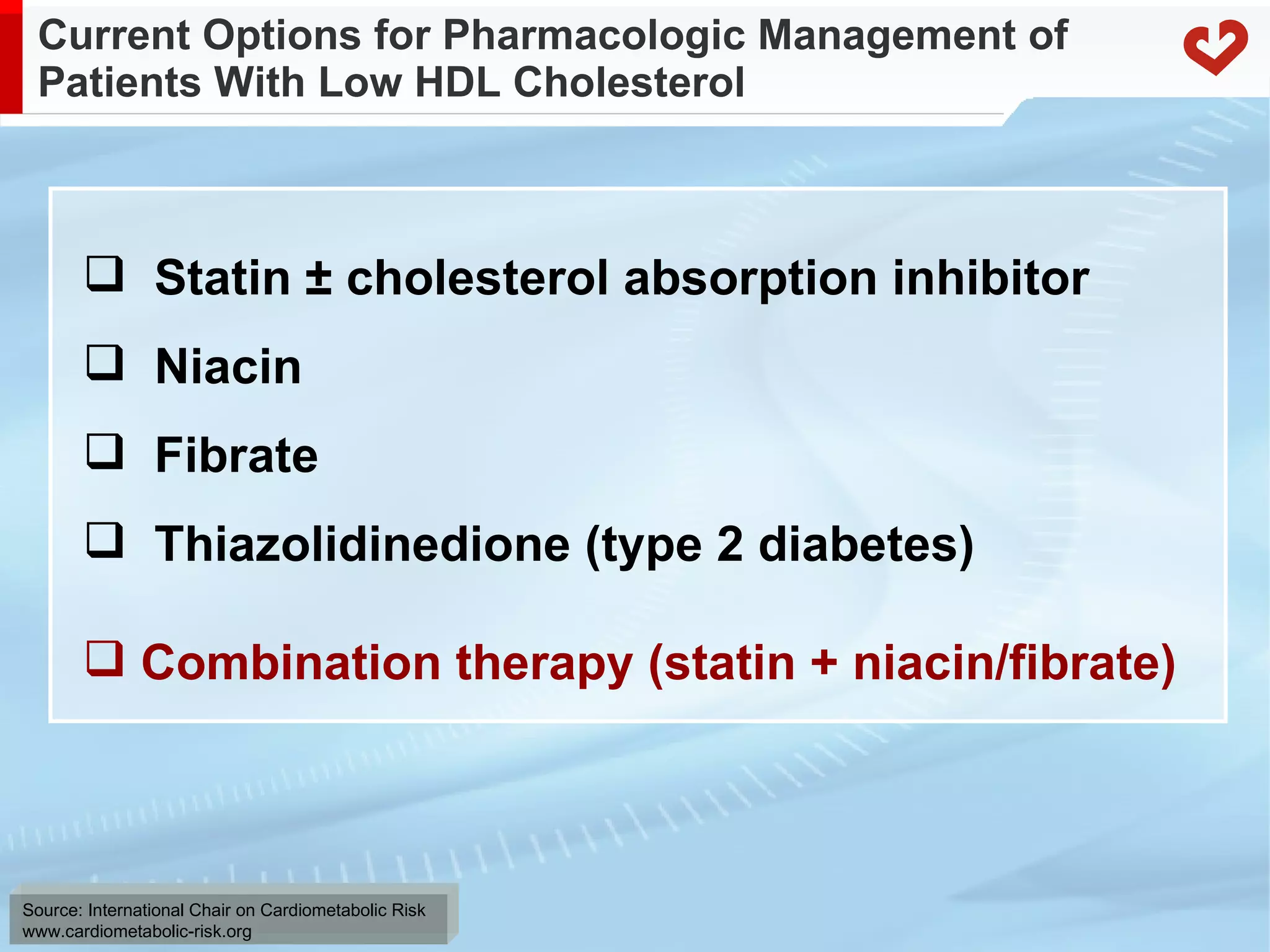 Current Options for Pharmacologic Management of Patients With Low HDL Cholesterol

❑ Statin ± cholesterol absorption inhibitor

❑ Niacin

❑ Fibrate

❑ Thiazolidinedione (type 2 diabetes)

❑ Combination therapy (statin + niacin/fibrate)

Source: International Chair on Cardiometabolic Risk
www.cardiometabolic-risk.org